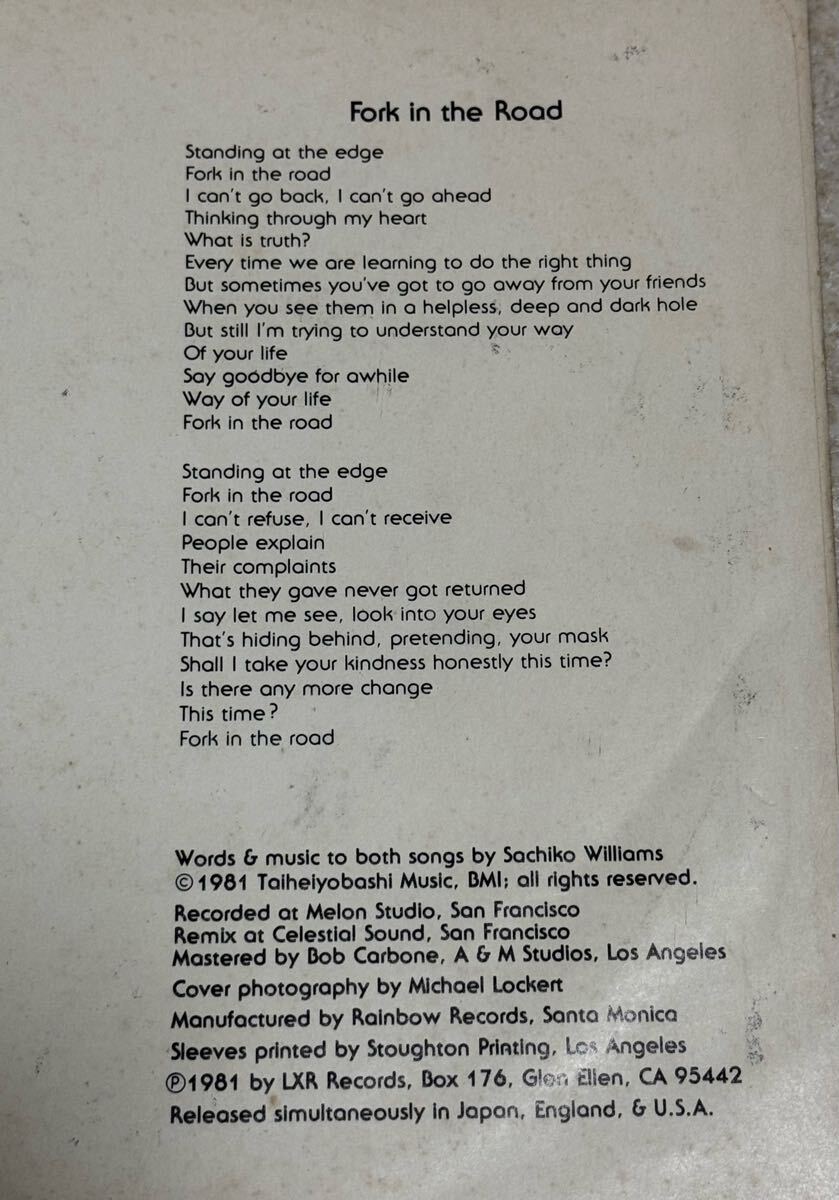 Fork in the Road

Standing at the edge
Fork in the road
I can't go back, I can't go ahead
Thinking through my heart
What is truth?
Every time we are learning to do the right thing
But sometimes you've got to go away from your friends
When you see them in a helpless, deep and dark hole
But still I'm trying to understand your way
Of your life
Say goodbye for awhile
Way of your life
Fork in the road

Standing at the edge
Fork in the road
I can't refuse, I can't receive
People explain
Their complaints
What they gave never got returned
I say let me see, look into your eyes
That's hiding behind, pretending, your mask
Shall I take your kindness honestly this time?
Is there any more change
This time?
Fork in the road

Words & music to both songs by Sachiko Williams
©1981 Taiheiyobashi Music, BMI; all rights reserved.
Recorded at Melon Studio, San Francisco
Remix at Celestial Sound, San Francisco
Mastered by Bob Carbone, A & M Studios, Los Angeles
Cover photography by Michael Lockert
Manufactured by Rainbow Records, Santa Monica
Sleeves printed by Stoughton Printing, Los Angeles
℗1981 by LXR Records, Box 176, Glen Ellen, CA 95442
Released simultaneously in Japan, England, & U.S.A.